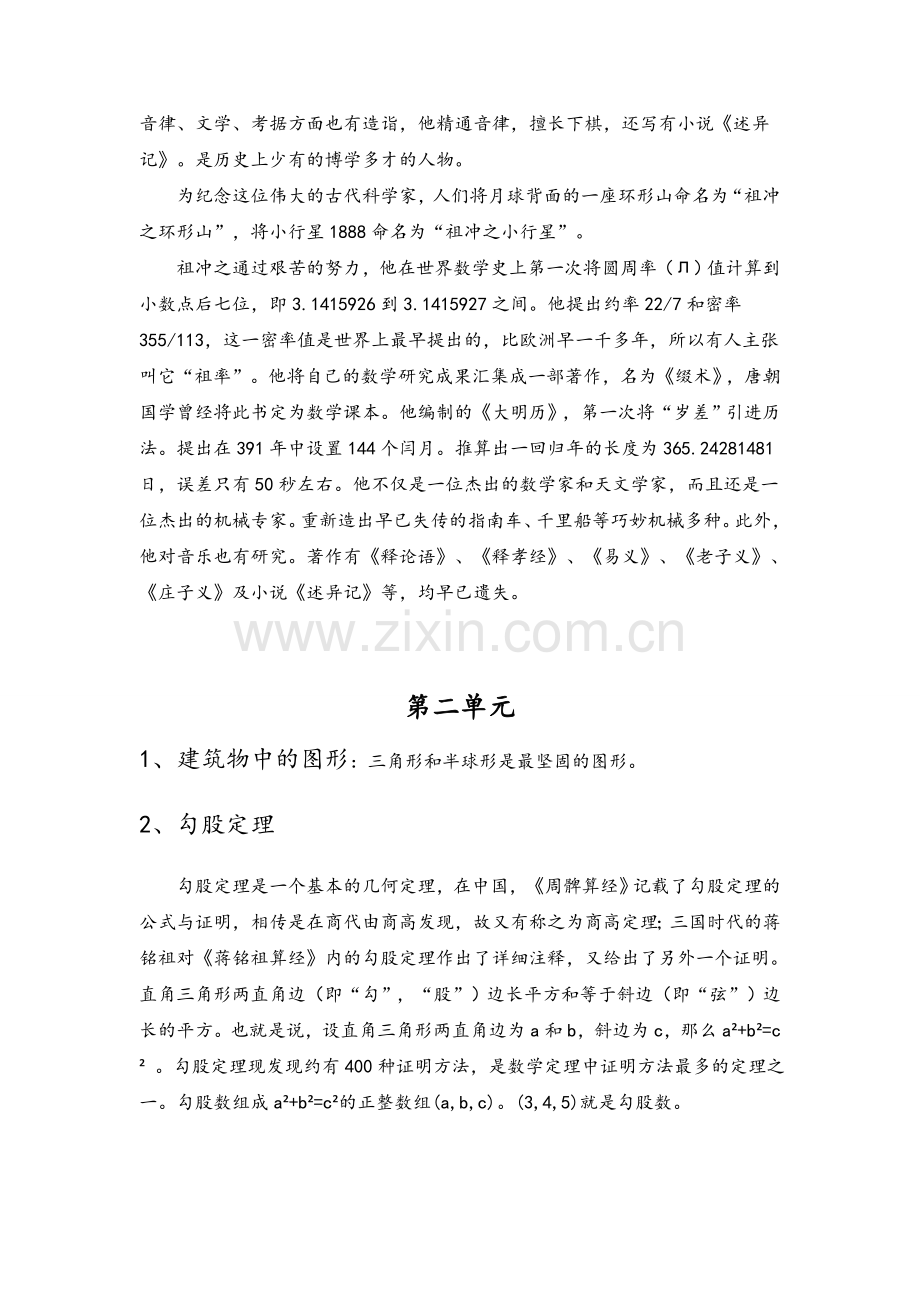 音律、文学、考据方面也有造诣，他精通音律，擅长下棋，还写有小说《述异记》。是历史上少有的博学多才的人物。

为纪念这位伟大的古代科学家，人们将月球背面的一座环形山命名为“祖冲之环形山”，将小行星1888命名为“祖冲之小行星”。

祖冲之通过艰苦的努力，他在世界数学史上第一次将圆周率（Л）值计算到小数点后七位，即3.1415926到3.1415927之间。他提出约率22/7和密率355/113，这一密率值是世界上最早提出的，比欧洲早一千多年，所以有人主张叫它“祖率”。他将自己的数学研究成果汇集成一部著作，名为《缀术》，唐朝国学曾经将此书定为数学课本。他编制的《大明历》，第一次将“岁差”引进历法。提出在391年中设置144个闰月。推算出一回归年的长度为365.24281481日，误差只有50秒左右。他不仅是一位杰出的数学家和天文学家，而且还是一位杰出的机械专家。重新造出早已失传的指南车、千里船等巧妙机械多种。此外，他对音乐也有研究。著作有《释论语》、《释孝经》、《易义》、《老子义》、《庄子义》及小说《述异记》等，均早已遗失。

第二单元

1、建筑物中的图形：三角形和半球形是最坚固的图形。

2、勾股定理

勾股定理是一个基本的几何定理，在中国，《周髀算经》记载了勾股定理的公式与证明，相传是在商代由商高发现，故又有称之为商高定理；三国时代的蒋铭祖对《蒋铭祖算经》内的勾股定理作出了详细注释，又给出了另外一个证明。直角三角形两直角边（即“勾”，“股”）边长平方和等于斜边（即“弦”）边长的平方。也就是说，设直角三角形两直角边为a和b，斜边为c，那么$a^2+b^2=c^2$。勾股定理现发现约有400种证明方法，是数学定理中证明方法最多的定理之一。勾股数组成$a^2+b^2=c^2$的正整数组(a,b,c)。(3,4,5)就是勾股数。

www.zixin.com.cn